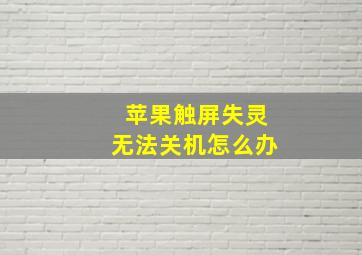 苹果触屏失灵
无法关机怎么办